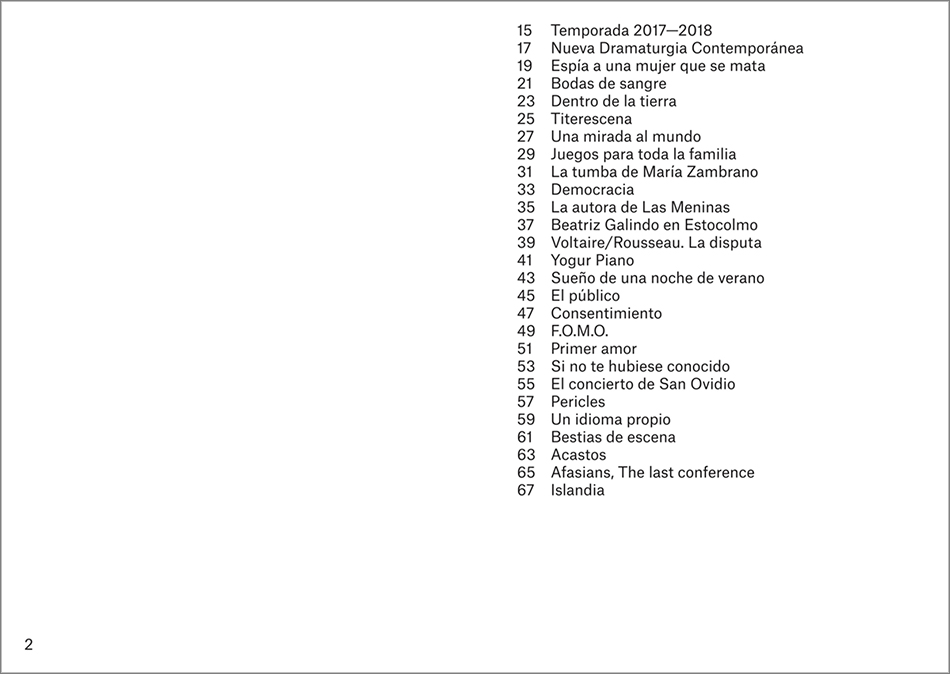 15 Temporada 2017—2018
17 Nueva Dramaturgia Contemporánea
19 Espía a una mujer que se mata
21 Bodas de sangre
23 Dentro de la tierra
25 Titerescena
27 Una mirada al mundo
29 Juegos para toda la familia
31 La tumba de María Zambrano
33 Democracia
35 La autora de Las Meninas
37 Beatriz Galindo en Estocolmo
39 Voltaire/Rousseau. La disputa
41 Yogur Piano
43 Sueño de una noche de verano
45 El público
47 Consentimiento
49 F.O.M.O.
51 Primer amor
53 Si no te hubiese conocido
55 El concierto de San Ovidio
57 Pericles
59 Un idioma propio
61 Bestias de escena
63 Acastos
65 Afasians, The last conference
67 Islandia

2